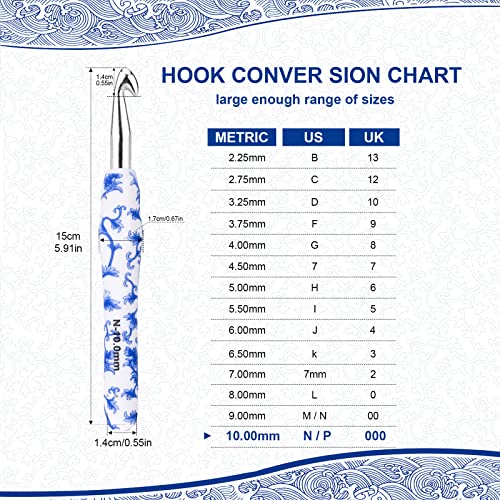 1.4cm
0.55in

15cm
5.91in

1.7cm/0.67in

N-10.0mm

1.4cm/0.55in

HOOK CONVER SION CHART

large enough range of sizes

| METRIC | US | UK |
|---|---|---|
| 2.25mm | B | 13 |
| 2.75mm | C | 12 |
| 3.25mm | D | 10 |
| 3.75mm | F | 9 |
| 4.00mm | G | 8 |
| 4.50mm | 7 | 7 |
| 5.00mm | H | 6 |
| 5.50mm | I | 5 |
| 6.00mm | J | 4 |
| 6.50mm | k | 3 |
| 7.00mm | 7mm | 2 |
| 8.00mm | L | 0 |
| 9.00mm | M / N | 00 |
| 10.00mm | N / P | 000 |